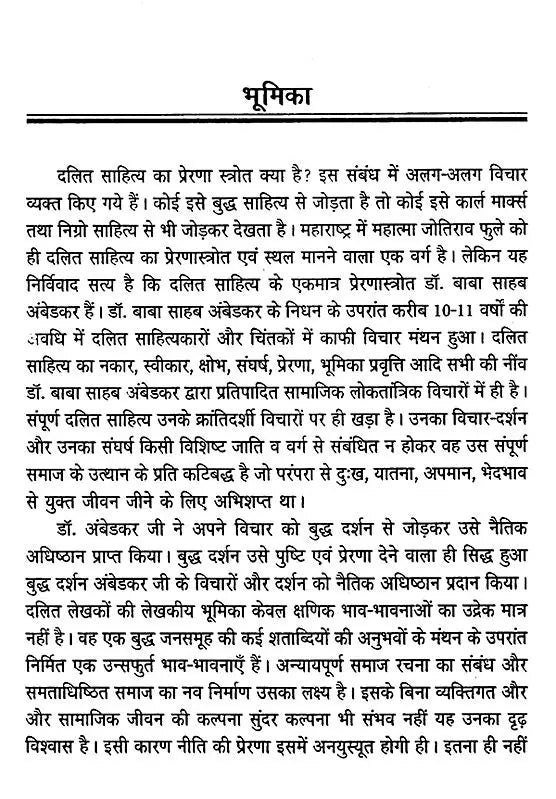 भूमिका

दलित साहित्य का प्रेरणा स्त्रोत क्या है? इस संबंध में अलग-अलग विचार व्यक्त किए गये हैं। कोई इसे बुद्ध साहित्य से जोड़ता है तो कोई इसे कार्ल मार्क्स तथा निग्रो साहित्य से भी जोड़कर देखता है। महाराष्ट्र में महात्मा जोतिराव फुले को ही दलित साहित्य का प्रेरणास्त्रोत एवं स्थल मानने वाला एक वर्ग है। लेकिन यह निर्विवाद सत्य है कि दलित साहित्य के एकमात्र प्रेरणास्त्रोत डॉ. बाबा साहब अंबेडकर हैं। डॉ. बाबा साहब अंबेडकर के निधन के उपरांत करीब 10-11 वर्षों की अवधि में दलित साहित्यकारों और चिंतकों में काफी विचार मंथन हुआ। दलित साहित्य का नकार, स्वीकार, क्षोभ, संघर्ष, प्रेरणा, भूमिका प्रवृत्ति आदि सभी की नींव डॉ. बाबा साहब अंबेडकर द्वारा प्रतिपादित सामाजिक लोकतांत्रिक विचारों में ही है। संपूर्ण दलित साहित्य उनके क्रांतिदर्शी विचारों पर ही खड़ा है। उनका विचार-दर्शन और उनका संघर्ष किसी विशिष्ट जाति व वर्ग से संबंधित न होकर वह उस संपूर्ण समाज के उत्थान के प्रति कटिबद्ध है जो परंपरा से दुःख, यातना, अपमान, भेदभाव से युक्त जीवन जीने के लिए अभिशप्त था।

डॉ. अंबेडकर जी ने अपने विचार को बुद्ध दर्शन से जोड़कर उसे नैतिक अधिष्ठान प्राप्त किया। बुद्ध दर्शन उसे पुष्टि एवं प्रेरणा देने वाला ही सिद्ध हुआ बुद्ध दर्शन अंबेडकर जी के विचारों और दर्शन को नैतिक अधिष्ठान प्रदान किया। दलित लेखकों की लेखकीय भूमिका केवल क्षणिक भाव-भावनाओं का उद्रेक मात्र नहीं है। वह एक बुद्ध जनसमूह की कई शताब्दियों की अनुभवों के मंथन के उपरांत निर्मित एक उन्सफुर्त भाव-भावनाएँ हैं। अन्यायपूर्ण समाज रचना का संबंध और समताधिष्ठित समाज का नव निर्माण उसका लक्ष्य है। इसके बिना व्यक्तिगत और और सामाजिक जीवन की कल्पना सुंदर कल्पना भी संभव नहीं यह उनका दृढ़ विश्वास है। इसी कारण नीति की प्रेरणा इसमें अनयुस्यूत होगी ही। इतना ही नहीं